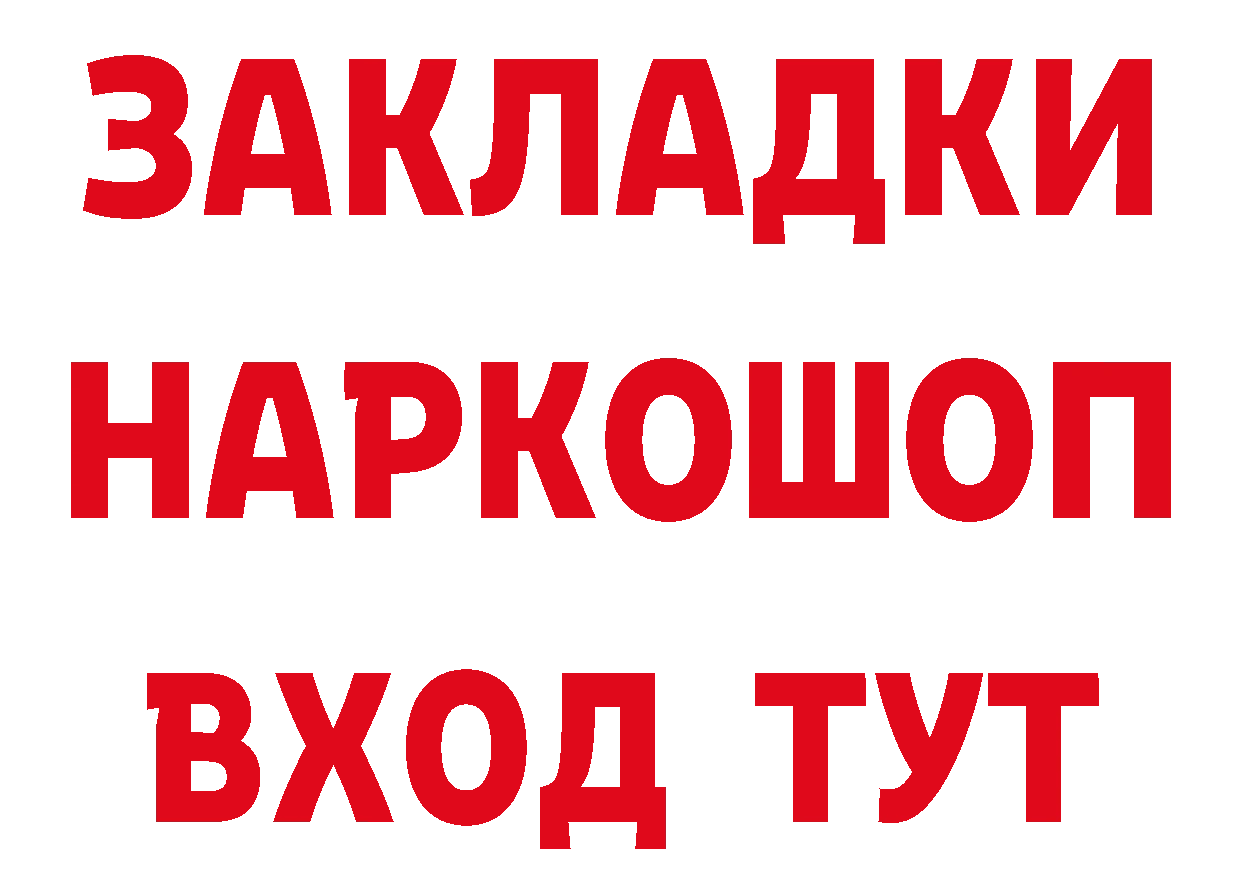 ЗАКЛАДКИ НАРКОШОП ВХОД ТУТ